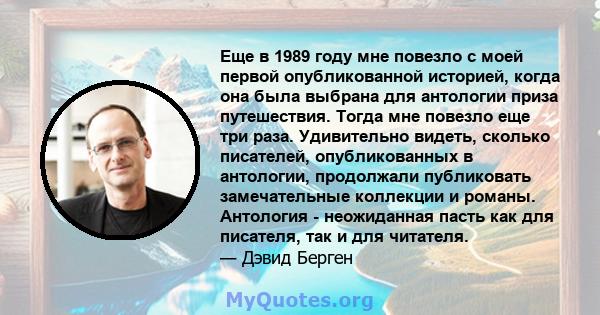 Еще в 1989 году мне повезло с моей первой опубликованной историей, когда она была выбрана для антологии приза путешествия. Тогда мне повезло еще три раза. Удивительно видеть, сколько писателей, опубликованных в антологии, продолжали публиковать замечательные коллекции и романы. Антология - неожиданная пасть как для писателя, так и для читателя.
— Дэвид Берген

MyQuotes.org